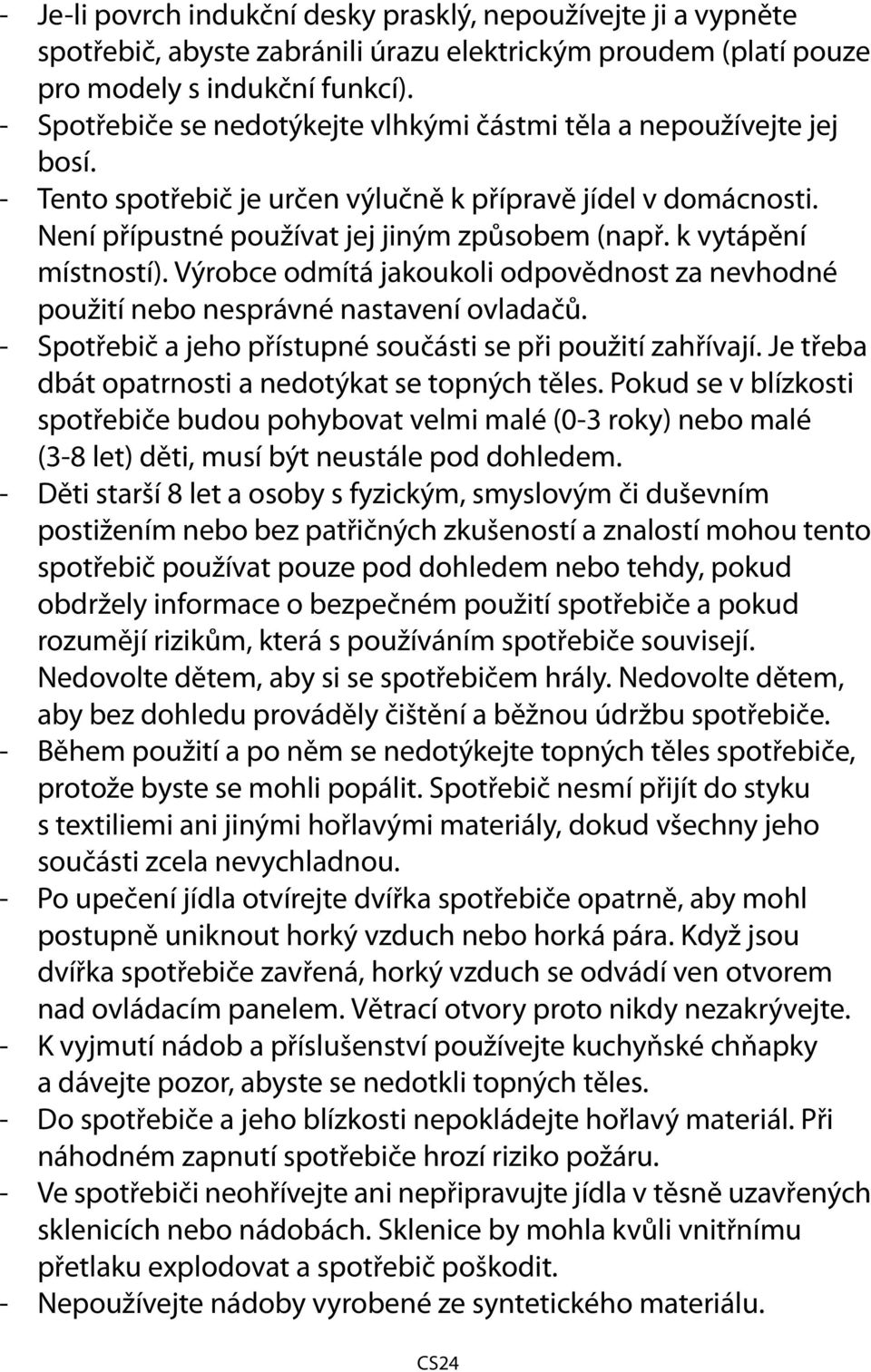 - Je-li povrch indukční desky prasklý, nepoužívejte ji a vypněte spotřebič, abyste zabránili úrazu elektrickým proudem (platí pouze pro modely s indukční funkcí).
- Spotřebiče se nedotýkejte vlhkými částmi těla a nepoužívejte jej bosí.
- Tento spotřebič je určen výlučně k přípravě jídel v domácnosti. Není přípustné používat jej jiným způsobem (např. k vytápění místností). Výrobce odmítá jakoukoli odpovědnost za nevhodné použití nebo nesprávné nastavení ovladačů.
- Spotřebič a jeho přístupné součásti se při použití zahřívají. Je třeba dbát opatrnosti a nedotýkat se topných těles. Pokud se v blízkosti spotřebiče budou pohybovat velmi malé (0-3 roky) nebo malé (3-8 let) děti, musí být neustále pod dohledem.
- Děti starší 8 let a osoby s fyzickým, smyslovým či duševním postižením nebo bez patřičných zkušeností a znalostí mohou tento spotřebič používat pouze pod dohledem nebo tehdy, pokud obdržely informace o bezpečném použití spotřebiče a pokud rozumějí rizikům, která s používáním spotřebiče souvisejí. Nedovolte dětem, aby si se spotřebičem hrály. Nedovolte dětem, aby bez dohledu prováděly čištění a běžnou údržbu spotřebiče.
- Během použití a po něm se nedotýkejte topných těles spotřebiče, protože byste se mohli popálit. Spotřebič nesmí přijít do styku s textiliemi ani jinými hořlavými materiály, dokud všechny jeho součásti zcela nevychladnou.
- Po upečení jídla otvírejte dvířka spotřebiče opatrně, aby mohl postupně uniknout horký vzduch nebo horká pára. Když jsou dvířka spotřebiče zavřená, horký vzduch se odvádí ven otvorem nad ovládacím panelem. Větrací otvory proto nikdy nezakrývejte.
- K vyjmutí nádob a příslušenství používejte kuchyňské chňapky a dávejte pozor, abyste se nedotkli topných těles.
- Do spotřebiče a jeho blízkosti nepokládejte hořlavý materiál. Při náhodném zapnutí spotřebiče hrozí riziko požáru.
- Ve spotřebiči neohřívejte ani nepřipravujte jídla v těsně uzavřených sklenicích nebo nádobách. Sklenice by mohla kvůli vnitřnímu přetlaku explodovat a spotřebič poškodit.
- Nepoužívejte nádoby vyrobené ze syntetického materiálu.

CS24